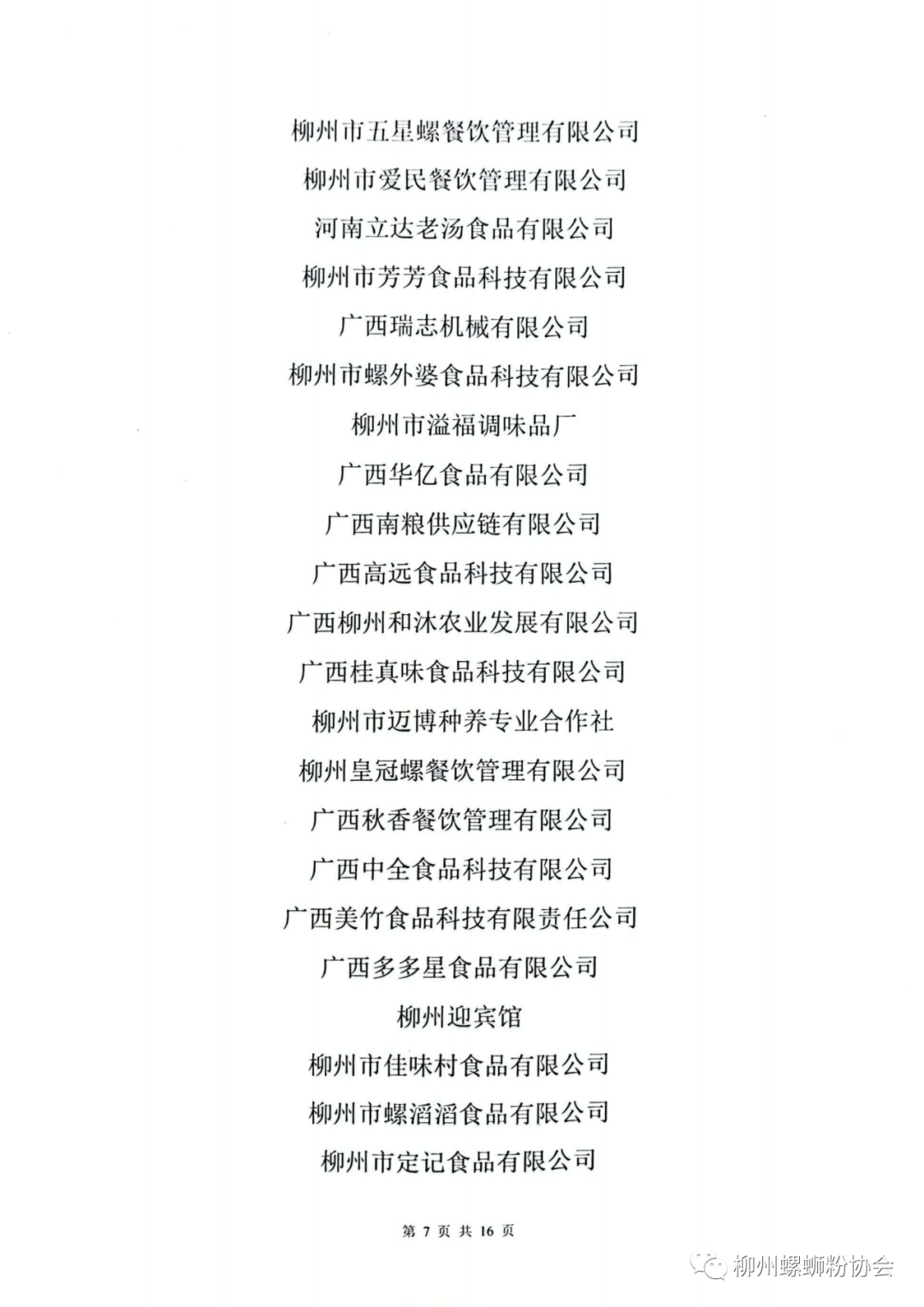 柳州市五星螺餐饮管理有限公司

柳州市爱民餐饮管理有限公司

河南立达老汤食品有限公司

柳州市芳芳食品科技有限公司

广西瑞志机械有限公司

柳州市螺外婆食品科技有限公司

柳州市溢福调味品厂

广西华亿食品有限公司

广西南粮供应链有限公司

广西高远食品科技有限公司

广西柳州和沐农业发展有限公司

广西桂真味食品科技有限公司

柳州市迈博种养专业合作社

柳州皇冠螺餐饮管理有限公司

广西秋香餐饮管理有限公司

广西中全食品科技有限公司

广西美竹食品科技有限责任公司

广西多多星食品有限公司

柳州迎宾馆

柳州市佳味村食品有限公司

柳州市螺滔滔食品有限公司

柳州市定记食品有限公司

第 7 页 共 16 页

柳州螺蛳粉协会